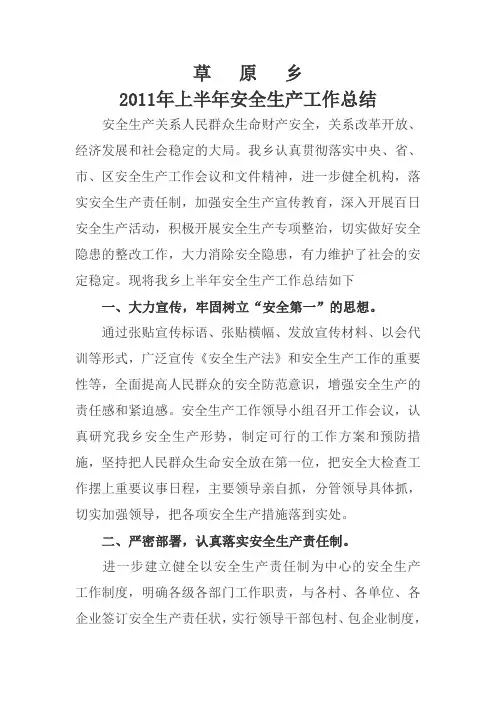 草 原 乡
2011年上半年安全生产工作总结

安全生产关系人民群众生命财产安全，关系改革开放、经济发展和社会稳定的大局。我乡认真贯彻落实中央、省、市、区安全生产工作会议和文件精神，进一步健全机构，落实安全生产责任制，加强安全生产宣传教育，深入开展百日安全生产活动，积极开展安全生产专项整治，切实做好安全隐患的整改工作，大力消除安全隐患，有力维护了社会的安定稳定。现将我乡上半年安全生产工作总结如下

一、大力宣传，牢固树立“安全第一”的思想。

通过张贴宣传标语、张贴横幅、发放宣传材料、以会代训等形式，广泛宣传《安全生产法》和安全生产工作的重要性等，全面提高人民群众的安全防范意识，增强安全生产的责任感和紧迫感。安全生产工作领导小组召开工作会议，认真研究我乡安全生产形势，制定可行的工作方案和预防措施，坚持把人民群众生命安全放在第一位，把安全大检查工作摆上重要议事日程，主要领导亲自抓，分管领导具体抓，切实加强领导，把各项安全生产措施落到实处。

二、严密部署，认真落实安全生产责任制。

进一步建立健全以安全生产责任制为中心的安全生产工作制度，明确各级各部门工作职责，与各村、各单位、各企业签订安全生产责任状，实行领导干部包村、包企业制度，